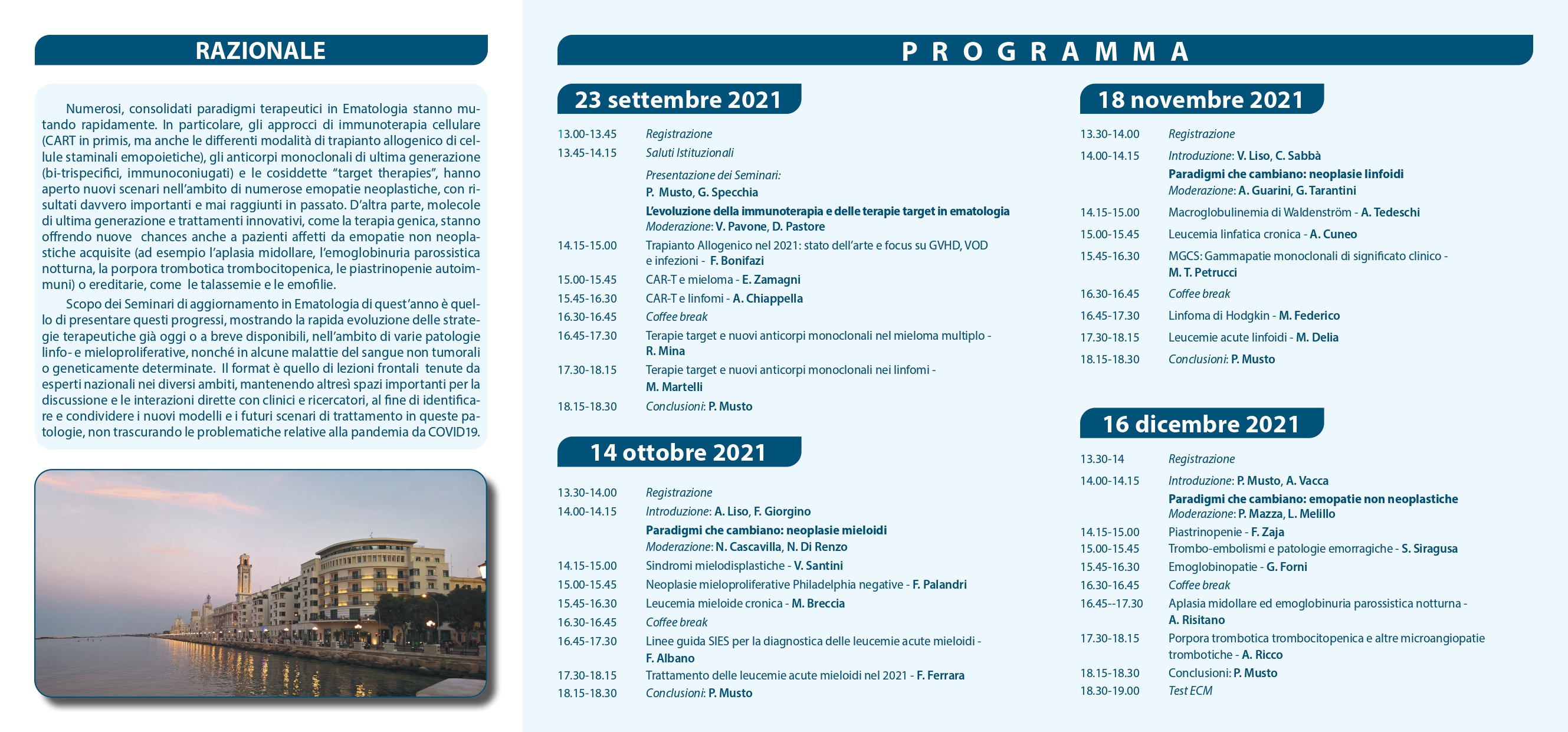 RAZIONALE

Numerosi, consolidati paradigmi terapeutici in Ematologia stanno mutando rapidamente. In particolare, gli approcci di immunoterapia cellulare (CART in primis, ma anche le differenti modalità di trapianto allogenico di cellule staminali emopoietiche), gli anticorpi monoclonali di ultima generazione (bi-trispecifici, immunoconiugati) e le cosiddette "target therapies", hanno aperto nuovi scenari nell'ambito di numerose emopatie neoplastiche, con risultati davvero importanti e mai raggiunti in passato. D'altra parte, molecole di ultima generazione e trattamenti innovativi, come la terapia genica, stanno offrendo nuove chances anche a pazienti affetti da emopatie non neoplastiche acquisite (ad esempio l'aplasia midollare, l'emoglobinuria parossistica notturna, la porpora trombotica trombocitopenica, le piastrinopenie autoimmuni) o ereditarie, come le talassemie e le emofilie.

Scopo dei Seminari di aggiornamento in Ematologia di quest'anno è quello di presentare questi progressi, mostrando la rapida evoluzione delle strategie terapeutiche già oggi o a breve disponibili, nell'ambito di varie patologie linfo- e mieloproliferative, nonché in alcune malattie del sangue non tumorali o geneticamente determinate. Il format è quello di lezioni frontali tenute da esperti nazionali nei diversi ambiti, mantenendo altresì spazi importanti per la discussione e le interazioni dirette con clinici e ricercatori, al fine di identificare e condividere i nuovi modelli e i futuri scenari di trattamento in queste patologie, non trascurando le problematiche relative alla pandemia da COVID19.

PROGRAMMA

23 settembre 2021

13.00-13.45 Registrazione
13.45-14.15 Saluti Istituzionali
Presentazione dei Seminari:
P. Musto, G. Specchia
L'evoluzione della immunoterapia e delle terapie target in ematologia
Moderazione: V. Pavone, D. Pastore
14.15-15.00 Trapianto Allogenico nel 2021: stato dell'arte e focus su GVHD, VOD e infezioni - F. Bonifazi
15.00-15.45 CAR-T e mieloma - E. Zamagni
15.45-16.30 CAR-T e linfomi - A. Chiappella
16.30-16.45 Coffee break
16.45-17.30 Terapie target e nuovi anticorpi monoclonali nel mieloma multiplo - R. Mina
17.30-18.15 Terapie target e nuovi anticorpi monoclonali nei linfomi - M. Martelli
18.15-18.30 Conclusioni: P. Musto

14 ottobre 2021

13.30-14.00 Registrazione
14.00-14.15 Introduzione: A. Liso, F. Giorgino
Paradigmi che cambiano: neoplasie mieloidi
Moderazione: N. Cascavilla, N. Di Renzo
14.15-15.00 Sindromi mielodisplastiche - V. Santini
15.00-15.45 Neoplasie mieloproliferative Philadelphia negative - F. Palandri
15.45-16.30 Leucemia mieloide cronica - M. Breccia
16.30-16.45 Coffee break
16.45-17.30 Linee guida SIES per la diagnostica delle leucemie acute mieloidi - F. Albano
17.30-18.15 Trattamento delle leucemie acute mieloidi nel 2021 - F. Ferrara
18.15-18.30 Conclusioni: P. Musto

18 novembre 2021

13.30-14.00 Registrazione
14.00-14.15 Introduzione: V. Liso, C. Sabbà
Paradigmi che cambiano: neoplasie linfoidi
Moderazione: A. Guarini, G. Tarantini
14.15-15.00 Macroglobulinemia di Waldenström - A. Tedeschi
15.00-15.45 Leucemia linfatica cronica - A. Cuneo
15.45-16.30 MGCS: Gammapatie monoclonali di significato clinico - M. T. Petrucci
16.30-16.45 Coffee break
16.45-17.30 Linfoma di Hodgkin - M. Federico
17.30-18.15 Leucemie acute linfoidi - M. Delia
18.15-18.30 Conclusioni: P. Musto

16 dicembre 2021

13.30-14 Registrazione
14.00-14.15 Introduzione: P. Musto, A. Vacca
Paradigmi che cambiano: emopatie non neoplastiche
Moderazione: P. Mazza, L. Melillo
14.15-15.00 Piastrinopenie - F. Zaja
15.00-15.45 Trombo-embolismi e patologie emorragiche - S. Siragusa
15.45-16.30 Emoglobinopatie - G. Forni
16.30-16.45 Coffee break
16.45--17.30 Aplasia midollare ed emoglobinuria parossistica notturna - A. Risitano
17.30-18.15 Porpora trombotica trombocitopenica e altre microangiopatie trombotiche - A. Ricco
18.15-18.30 Conclusioni: P. Musto
18.30-19.00 Test ECM